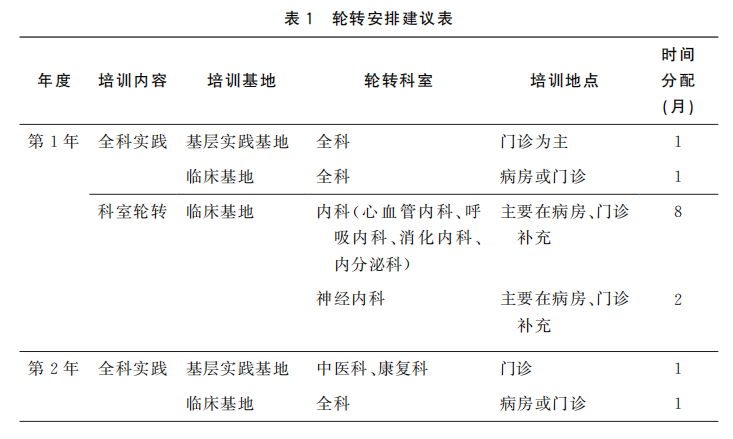 表 1　轮转安排建议表

| 年度 | 培训内容 | 培训基地 | 轮转科室 | 培训地点 | 时间分配（月） |
|---|---|---|---|---|---|
| 第 1 年 | 全科实践 | 基层实践基地 | 全科 | 门诊为主 | 1 |
| | | 临床基地 | 全科 | 病房或门诊 | 1 |
| | 科室轮转 | 临床基地 | 内科（心血管内科、呼吸内科、消化内科、内分泌科） | 主要在病房、门诊补充 | 8 |
| | | | 神经内科 | 主要在病房、门诊补充 | 2 |
| 第 2 年 | 全科实践 | 基层实践基地 | 中医科、康复科 | 门诊 | 1 |
| | | 临床基地 | 全科 | 病房或门诊 | 1 |